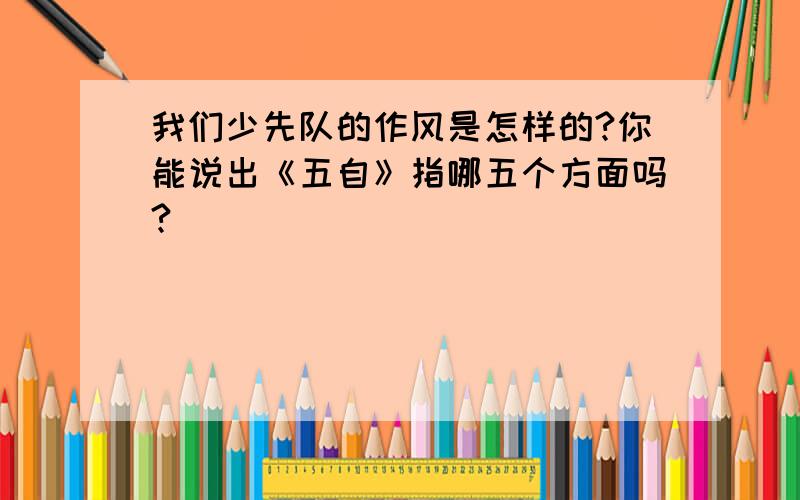 我们少先队的作风是怎样的?你能说出《五自》指哪五个方面吗?